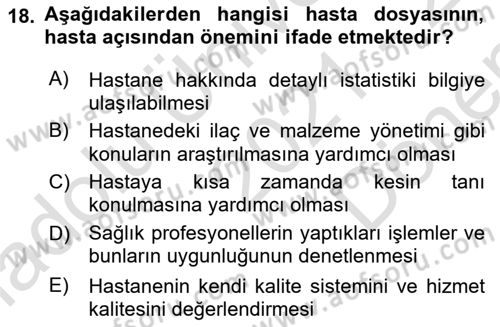 18. Aşağıdakilerden hangisi hasta dosyasının, hasta açısından önemini ifade etmektedir?

A) Hastane hakkında detaylı istatistiki bilgiye ulaşılabilmesi

B) Hastanedeki ilaç ve malzeme yönetimi gibi konuların araştırılmasına yardımcı olması

C) Hastaya kısa zamanda kesin tanı konulmasına yardımcı olması

D) Sağlık profesyonellerin yaptıkları işlemler ve bunların uygunluğunun denetlenmesi

E) Hastanenin kendi kalite sistemini ve hizmet kalitesini değerlendirmesi

www.aofsoru.com